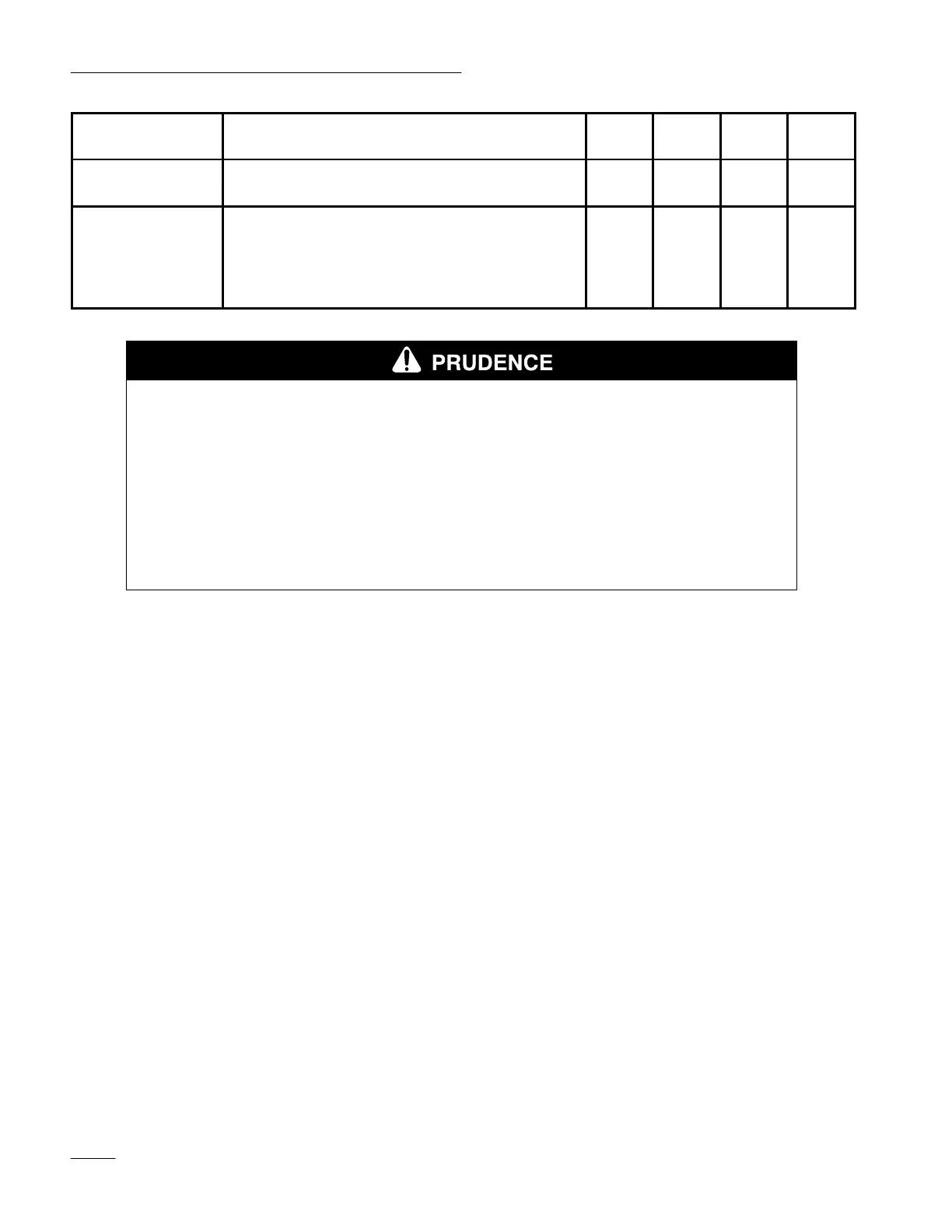 PRUDENCE